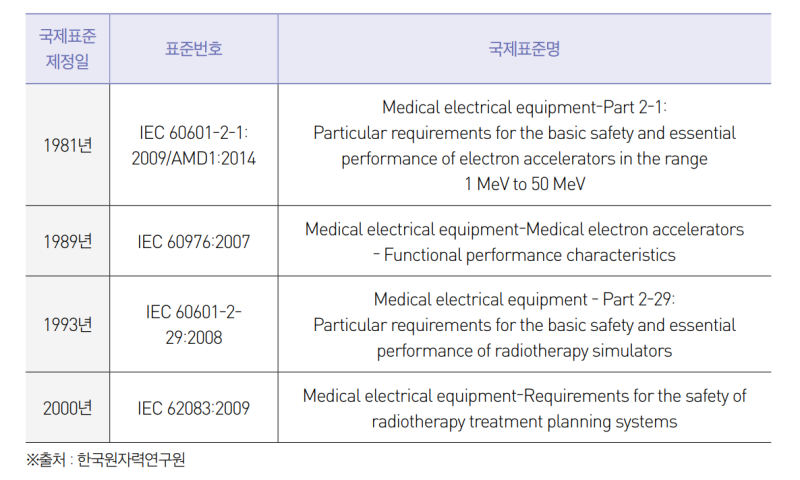 | 국제표준 제정일 | 표준번호 | 국제표준명 |
|---|---|---|
| 1981년 | IEC 60601-2-1: 2009/AMD1:2014 | Medical electrical equipment-Part 2-1: Particular requirements for the basic safety and essential performance of electron accelerators in the range 1 MeV to 50 MeV |
| 1989년 | IEC 60976:2007 | Medical electrical equipment-Medical electron accelerators - Functional performance characteristics |
| 1993년 | IEC 60601-2-29:2008 | Medical electrical equipment - Part 2-29: Particular requirements for the basic safety and essential performance of radiotherapy simulators |
| 2000년 | IEC 62083:2009 | Medical electrical equipment-Requirements for the safety of radiotherapy treatment planning systems |

※출처 : 한국원자력연구원